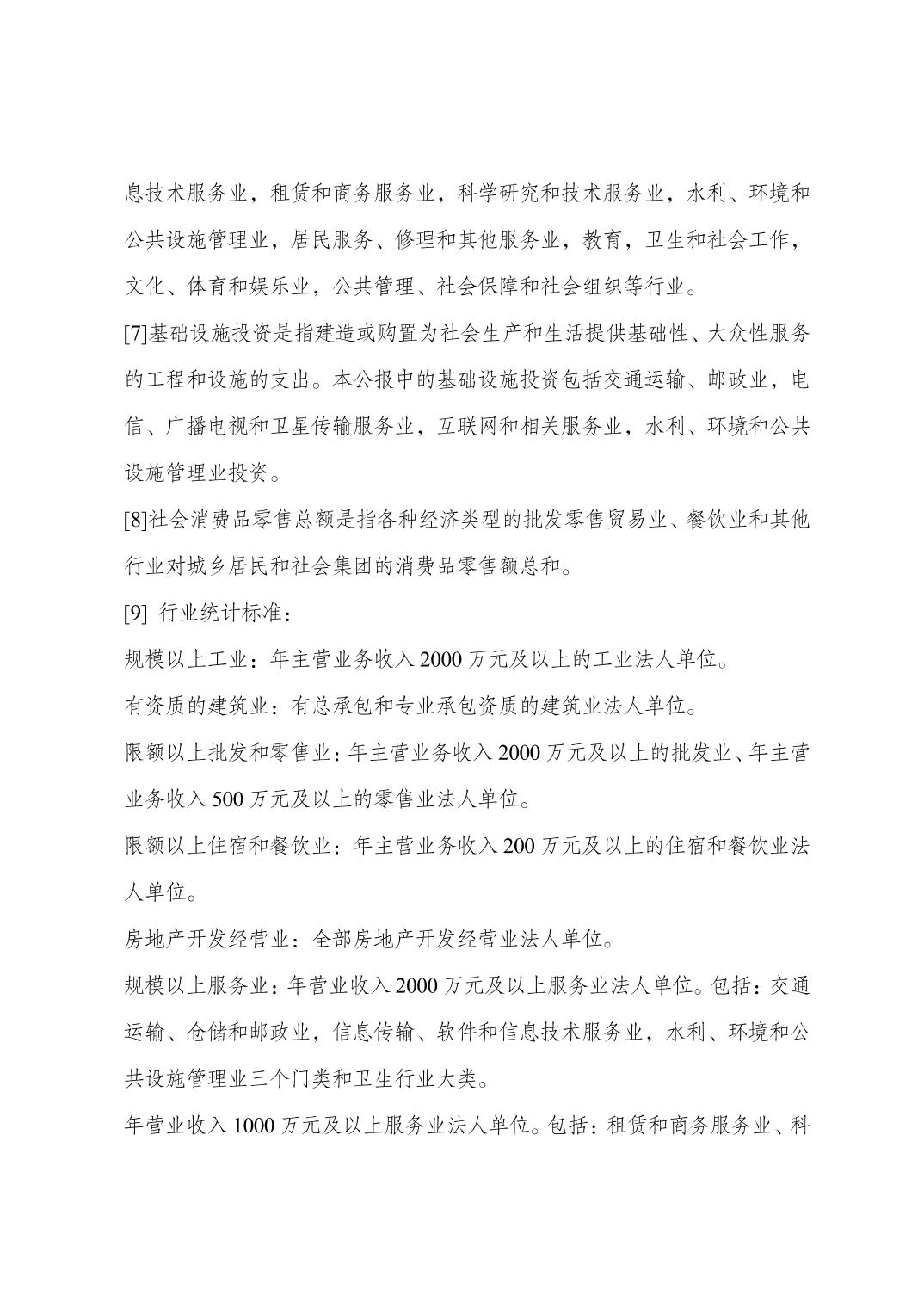 息技术服务业，租赁和商务服务业，科学研究和技术服务业，水利、环境和公共设施管理业，居民服务、修理和其他服务业，教育，卫生和社会工作，文化、体育和娱乐业，公共管理、社会保障和社会组织等行业。

[7]基础设施投资是指建造或购置为社会生产和生活提供基础性、大众性服务的工程和设施的支出。本公报中的基础设施投资包括交通运输、邮政业，电信、广播电视和卫星传输服务业，互联网和相关服务业，水利、环境和公共设施管理业投资。

[8]社会消费品零售总额是指各种经济类型的批发零售贸易业、餐饮业和其他行业对城乡居民和社会集团的消费品零售额总和。

[9]行业统计标准：

规模以上工业：年主营业务收入2000万元及以上的工业法人单位。

有资质的建筑业：有总承包和专业承包资质的建筑业法人单位。

限额以上批发和零售业：年主营业务收入2000万元及以上的批发业、年主营业务收入500万元及以上的零售业法人单位。

限额以上住宿和餐饮业：年主营业务收入200万元及以上的住宿和餐饮业法人单位。

房地产开发经营业：全部房地产开发经营业法人单位。

规模以上服务业：年营业收入2000万元及以上服务业法人单位。包括：交通运输、仓储和邮政业，信息传输、软件和信息技术服务业，水利、环境和公共设施管理业三个门类和卫生行业大类。

年营业收入1000万元及以上服务业法人单位。包括：租赁和商务服务业、科